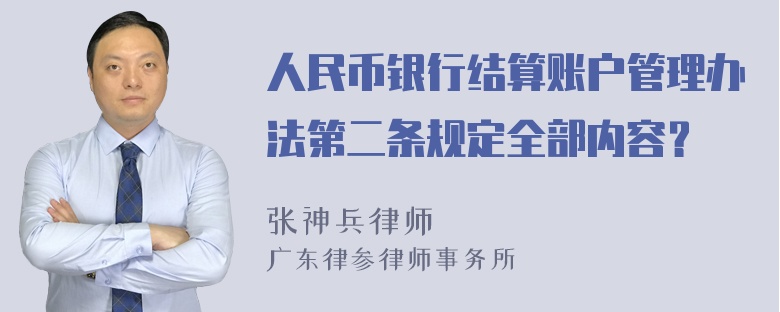 人民币银行结算账户管理办法第二条规定全部内容？

张神兵律师
广东律参律师事务所